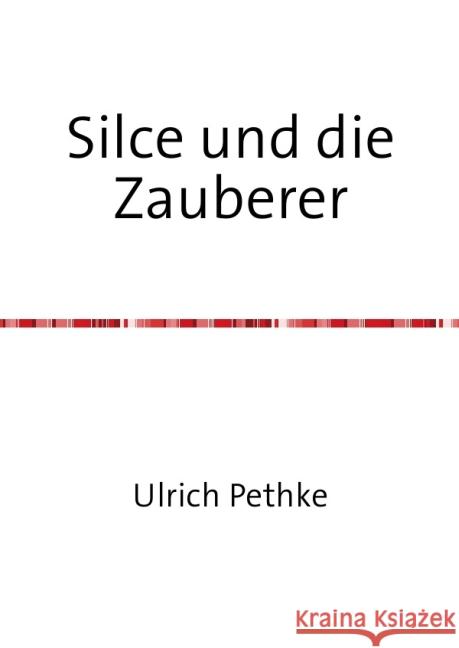 Silce und die Zauberer

Ulrich Pethke

Kraina Książek